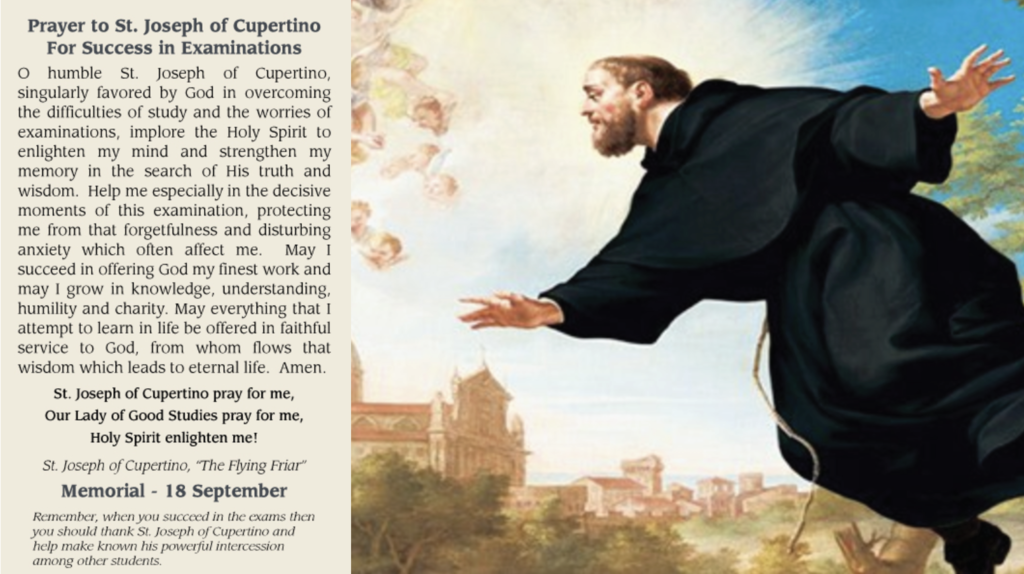 Prayer to St. Joseph of Cupertino
For Success in Examinations

O humble St. Joseph of Cupertino, singularly favored by God in overcoming the difficulties of study and the worries of examinations, implore the Holy Spirit to enlighten my mind and strengthen my memory in the search of His truth and wisdom. Help me especially in the decisive moments of this examination, protecting me from that forgetfulness and disturbing anxiety which often affect me. May I succeed in offering God my finest work and may I grow in knowledge, understanding, humility and charity. May everything that I attempt to learn in life be offered in faithful service to God, from whom flows that wisdom which leads to eternal life. Amen.

St. Joseph of Cupertino pray for me,
Our Lady of Good Studies pray for me,
Holy Spirit enlighten me!

St. Joseph of Cupertino, "The Flying Friar"

Memorial - 18 September

Remember, when you succeed in the exams then you should thank St. Joseph of Cupertino and help make known his powerful intercession among other students.